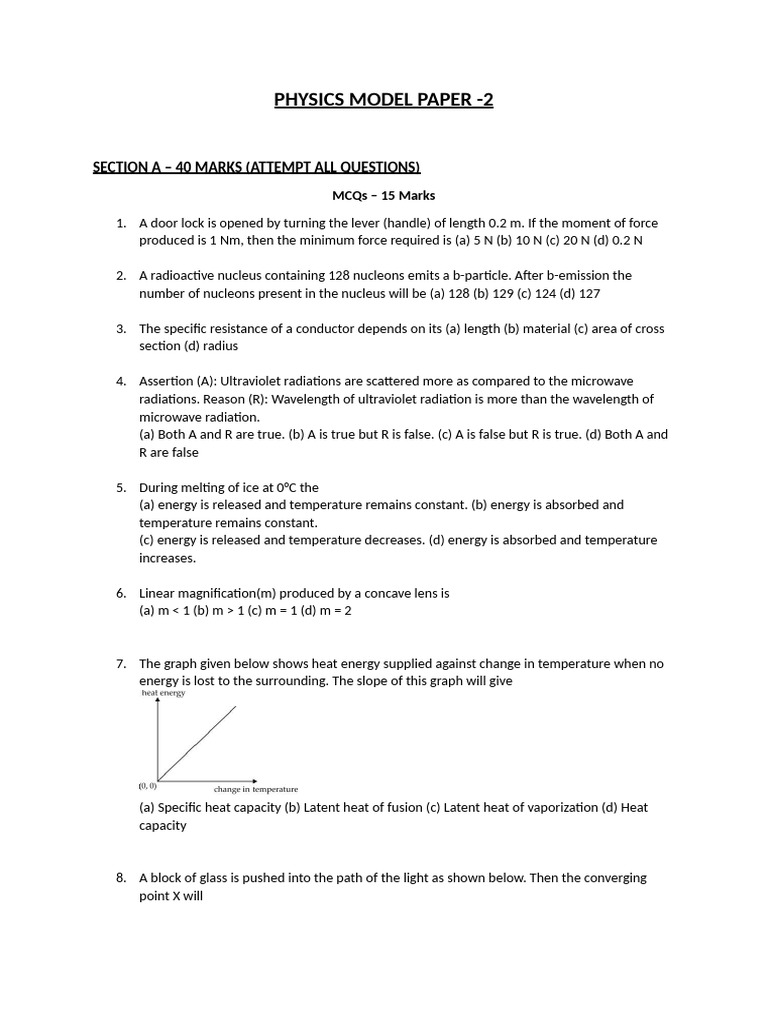 PHYSICS MODEL PAPER -2

SECTION A – 40 MARKS (ATTEMPT ALL QUESTIONS)

MCQs – 15 Marks

1. A door lock is opened by turning the lever (handle) of length 0.2 m. If the moment of force produced is 1 Nm, then the minimum force required is (a) 5 N (b) 10 N (c) 20 N (d) 0.2 N

2. A radioactive nucleus containing 128 nucleons emits a b-particle. After b-emission the number of nucleons present in the nucleus will be (a) 128 (b) 129 (c) 124 (d) 127

3. The specific resistance of a conductor depends on its (a) length (b) material (c) area of cross section (d) radius

4. Assertion (A): Ultraviolet radiations are scattered more as compared to the microwave radiations. Reason (R): Wavelength of ultraviolet radiation is more than the wavelength of microwave radiation.
(a) Both A and R are true. (b) A is true but R is false. (c) A is false but R is true. (d) Both A and R are false

5. During melting of ice at 0°C the
(a) energy is released and temperature remains constant. (b) energy is absorbed and temperature remains constant.
(c) energy is released and temperature decreases. (d) energy is absorbed and temperature increases.

6. Linear magnification(m) produced by a concave lens is
(a) m < 1 (b) m > 1 (c) m = 1 (d) m = 2

7. The graph given below shows heat energy supplied against change in temperature when no energy is lost to the surrounding. The slope of this graph will give

heat energy
(0, 0)
change in temperature

(a) Specific heat capacity (b) Latent heat of fusion (c) Latent heat of vaporization (d) Heat capacity

8. A block of glass is pushed into the path of the light as shown below. Then the converging point X will